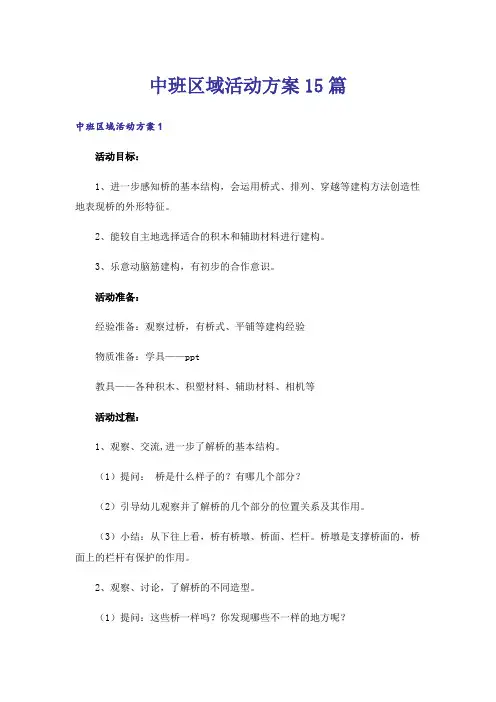 中班区域活动方案15篇

中班区域活动方案1

活动目标：

1、进一步感知桥的基本结构，会运用桥式、排列、穿越等建构方法创造性地表现桥的外形特征。

2、能较自主地选择适合的积木和辅助材料进行建构。

3、乐意动脑筋建构，有初步的合作意识。

活动准备：

经验准备：观察过桥，有桥式、平铺等建构经验

物质准备：学具——ppt

教具——各种积木、积塑材料、辅助材料、相机等

活动过程：

1、观察、交流，进一步了解桥的基本结构。

（1）提问： 桥是什么样子的？有哪几个部分？

（2）引导幼儿观察并了解桥的几个部分的位置关系及其作用。

（3）小结：从下往上看，桥有桥墩、桥面、栏杆。桥墩是支撑桥面的，桥面上的栏杆有保护的作用。

2、观察、讨论，了解桥的不同造型。

（1）提问：这些桥一样吗？你发现哪些不一样的地方呢？